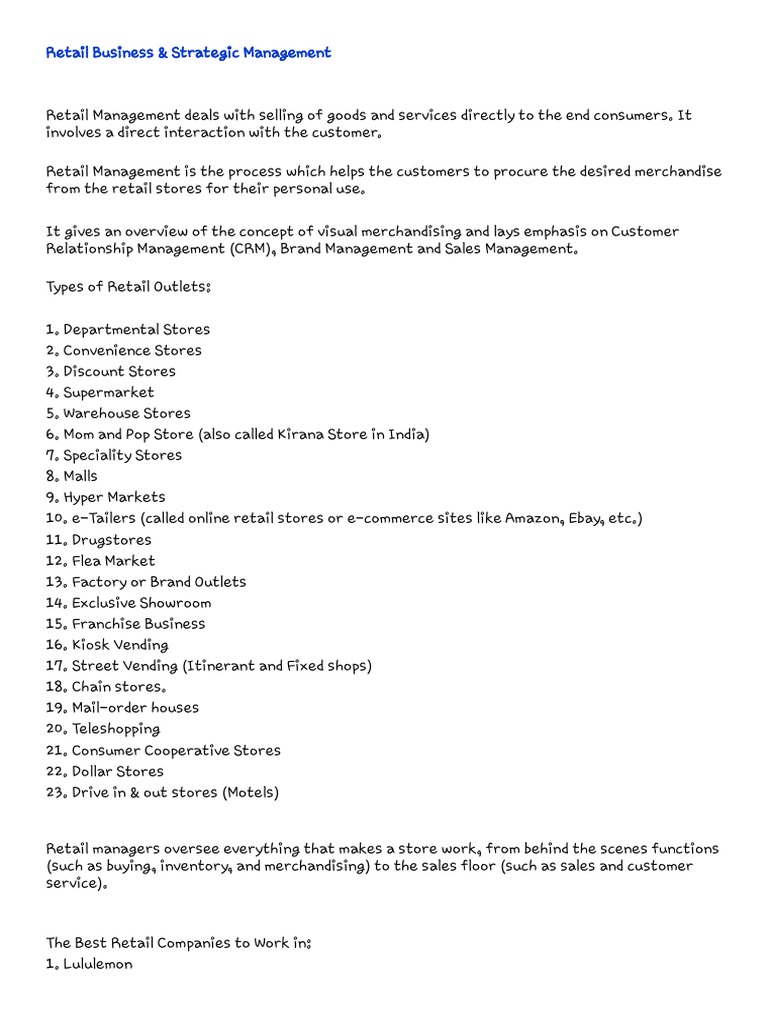 Retail Business & Strategic Management

Retail Management deals with selling of goods and services directly to the end consumers. It involves a direct interaction with the customer.

Retail Management is the process which helps the customers to procure the desired merchandise from the retail stores for their personal use.

It gives an overview of the concept of visual merchandising and lays emphasis on Customer Relationship Management (CRM), Brand Management and Sales Management.

Types of Retail Outlets:

1. Departmental Stores
2. Convenience Stores
3. Discount Stores
4. Supermarket
5. Warehouse Stores
6. Mom and Pop Store (also called Kirana Store in India)
7. Speciality Stores
8. Malls
9. Hyper Markets
10. e-Tailers (called online retail stores or e-commerce sites like Amazon, Ebay, etc.)
11. Drugstores
12. Flea Market
13. Factory or Brand Outlets
14. Exclusive Showroom
15. Franchise Business
16. Kiosk Vending
17. Street Vending (Itinerant and Fixed shops)
18. Chain stores.
19. Mail-order houses
20. Teleshopping
21. Consumer Cooperative Stores
22. Dollar Stores
23. Drive in & out stores (Motels)

Retail managers oversee everything that makes a store work, from behind the scenes functions (such as buying, inventory, and merchandising) to the sales floor (such as sales and customer service).

The Best Retail Companies to Work in:
1. Lululemon